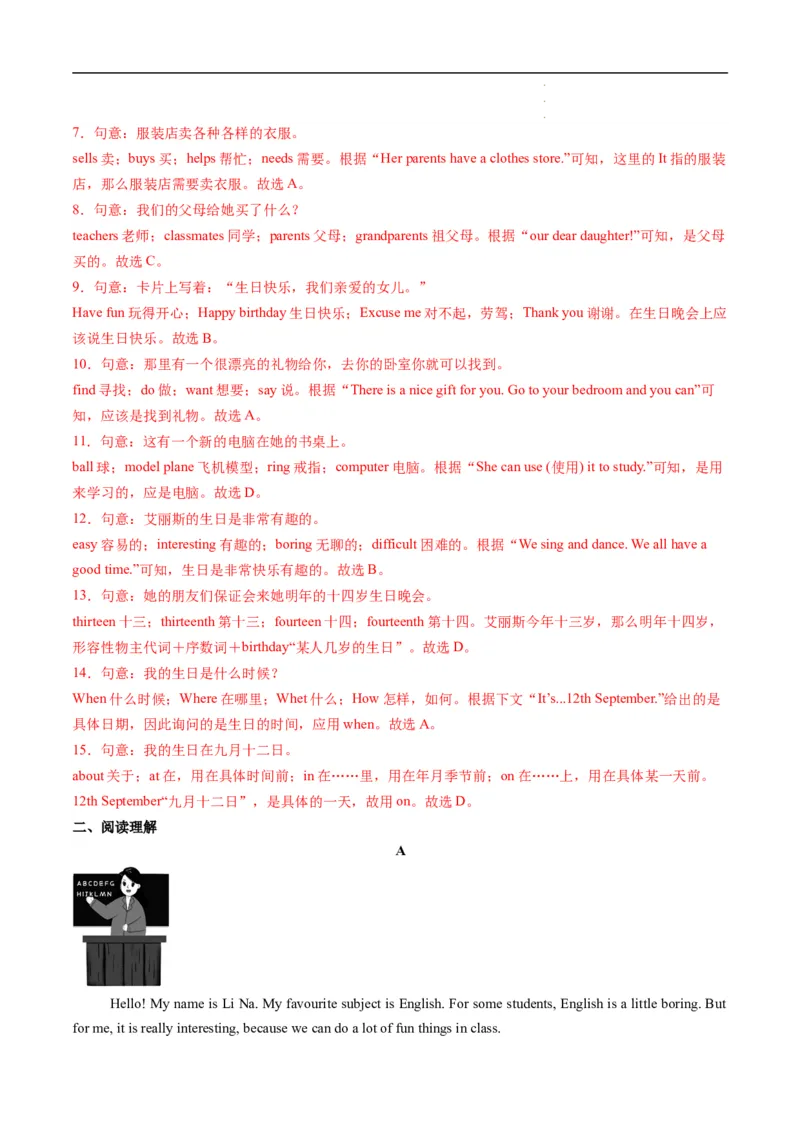 7．句意：服装店卖各种各样的衣服。

sells 卖；buys 买；helps 帮忙；needs 需要。根据“Her parents have a clothes store.”可知，这里的 It 指的服装店，那么服装店需要卖衣服。故选 A。

8．句意：我们的父母给她买了什么？

teachers 老师；classmates 同学；parents 父母；grandparents 祖父母。根据“our dear daughter!”可知，是父母买的。故选 C。

9．句意：卡片上写着：“生日快乐，我们亲爱的女儿。”

Have fun 玩得开心；Happy birthday 生日快乐；Excuse me 对不起，劳驾；Thank you 谢谢。在生日晚会上应该说生日快乐。故选 B。

10．句意：那里有一个很漂亮的礼物给你，去你的卧室你就可以找到。

find 寻找；do 做；want 想要；say 说。根据“There is a nice gift for you. Go to your bedroom and you can”可知，应该是找到礼物。故选 A。

11．句意：这有一个新的电脑在她的书桌上。

ball 球；model plane 飞机模型；ring 戒指；computer 电脑。根据“She can use (使用) it to study.”可知，是用来学习的，应是电脑。故选 D。

12．句意：艾丽斯的生日是非常有趣的。

easy 容易的；interesting 有趣的；boring 无聊的；difficult 困难的。根据“We sing and dance. We all have a good time.”可知，生日是非常快乐有趣的。故选 B。

13．句意：她的朋友们保证会来她明年的十四岁生日晚会。

thirteen 十三；thirteenth 第十三；fourteen 十四；fourteenth 第十四。艾丽斯今年十三岁，那么明年十四岁，形容性物主代词＋序数词＋birthday“某人几岁的生日”。故选 D。

14．句意：我的生日是什么时候？

When 什么时候；Where 在哪里；Whet 什么；How 怎样，如何。根据下文“It’s...12th September.”给出的是具体日期，因此询问的是生日的时间，应用 when。故选 A。

15．句意：我的生日在九月十二日。

about 关于；at 在，用在具体时间前；in 在……里，用在年月季节前；on 在……上，用在具体某一天前。12th September“九月十二日”，是具体的一天，故用 on。故选 D。

二、阅读理解

A

ABCDEFG
HIJKLMN

Hello! My name is Li Na. My favourite subject is English. For some students, English is a little boring. But for me, it is really interesting, because we can do a lot of fun things in class.